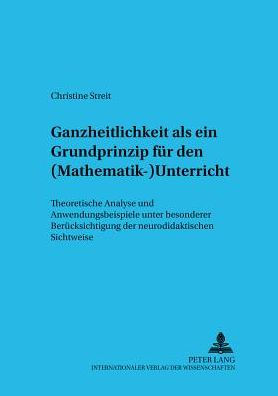 Christine Streit

Ganzheitlichkeit als ein Grundprinzip für den (Mathematik-)Unterricht

Theoretische Analyse und Anwendungsbeispiele unter besonderer Berücksichtigung der neurodidaktischen Sichtweise

PETER LANG
INTERNATIONALER VERLAG DER WISSENSCHAFTEN